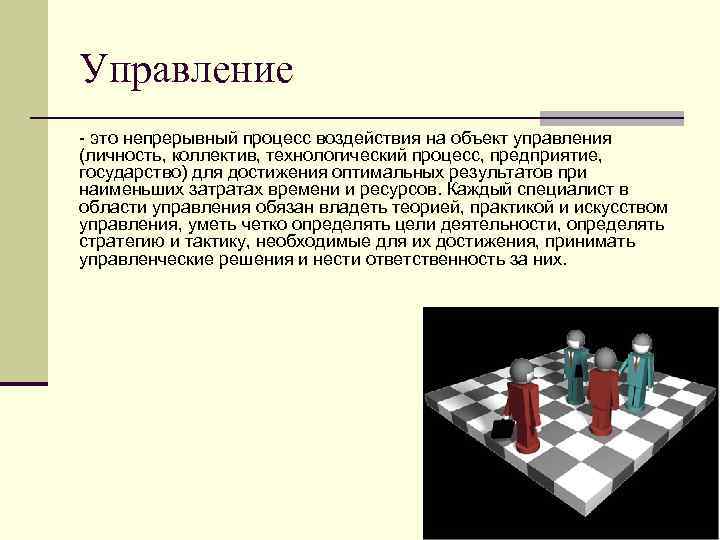 Управление

- это непрерывный процесс воздействия на объект управления (личность, коллектив, технологический процесс, предприятие, государство) для достижения оптимальных результатов при наименьших затратах времени и ресурсов. Каждый специалист в области управления обязан владеть теорией, практикой и искусством управления, уметь четко определять цели деятельности, определять стратегию и тактику, необходимые для их достижения, принимать управленческие решения и нести ответственность за них.